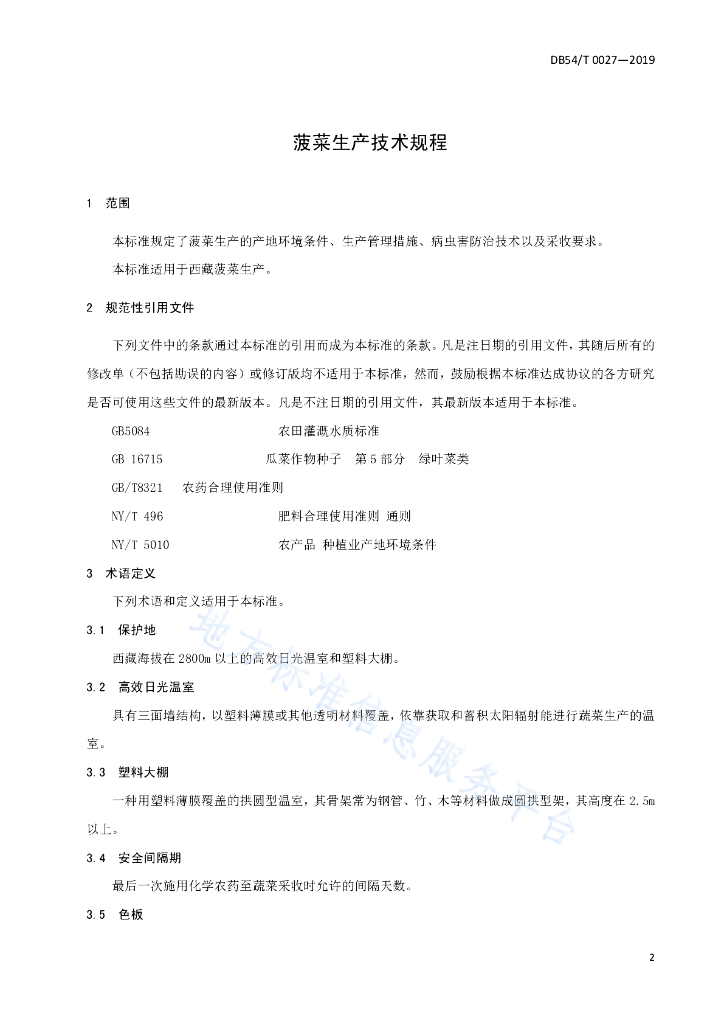 DB54/T 0027—2019

菠菜生产技术规程

1 范围

本标准规定了菠菜生产的产地环境条件、生产管理措施、病虫害防治技术以及采收要求。

本标准适用于西藏菠菜生产。

2 规范性引用文件

下列文件中的条款通过本标准的引用而成为本标准的条款。凡是注日期的引用文件，其随后所有的修改单（不包括勘误的内容）或修订版均不适用于本标准，然而，鼓励根据本标准达成协议的各方研究是否可使用这些文件的最新版本。凡是不注日期的引用文件，其最新版本适用于本标准。

GB5084 农田灌溉水质标准

GB 16715 瓜菜作物种子 第5部分 绿叶菜类

GB/T8321 农药合理使用准则

NY/T 496 肥料合理使用准则 通则

NY/T 5010 农产品 种植业产地环境条件

3 术语定义

下列术语和定义适用于本标准。

3.1 保护地

西藏海拔在2800m以上的高效日光温室和塑料大棚。

3.2 高效日光温室

具有三面墙结构，以塑料薄膜或其他透明材料覆盖，依靠获取和蓄积太阳辐射能进行蔬菜生产的温室。

3.3 塑料大棚

一种用塑料薄膜覆盖的拱圆型温室，其骨架常为钢管、竹、木等材料做成圆拱型架，其高度在2.5m以上。

3.4 安全间隔期

最后一次施用化学农药至蔬菜采收时允许的间隔天数。

3.5 色板

地方标准信息服务平台

2